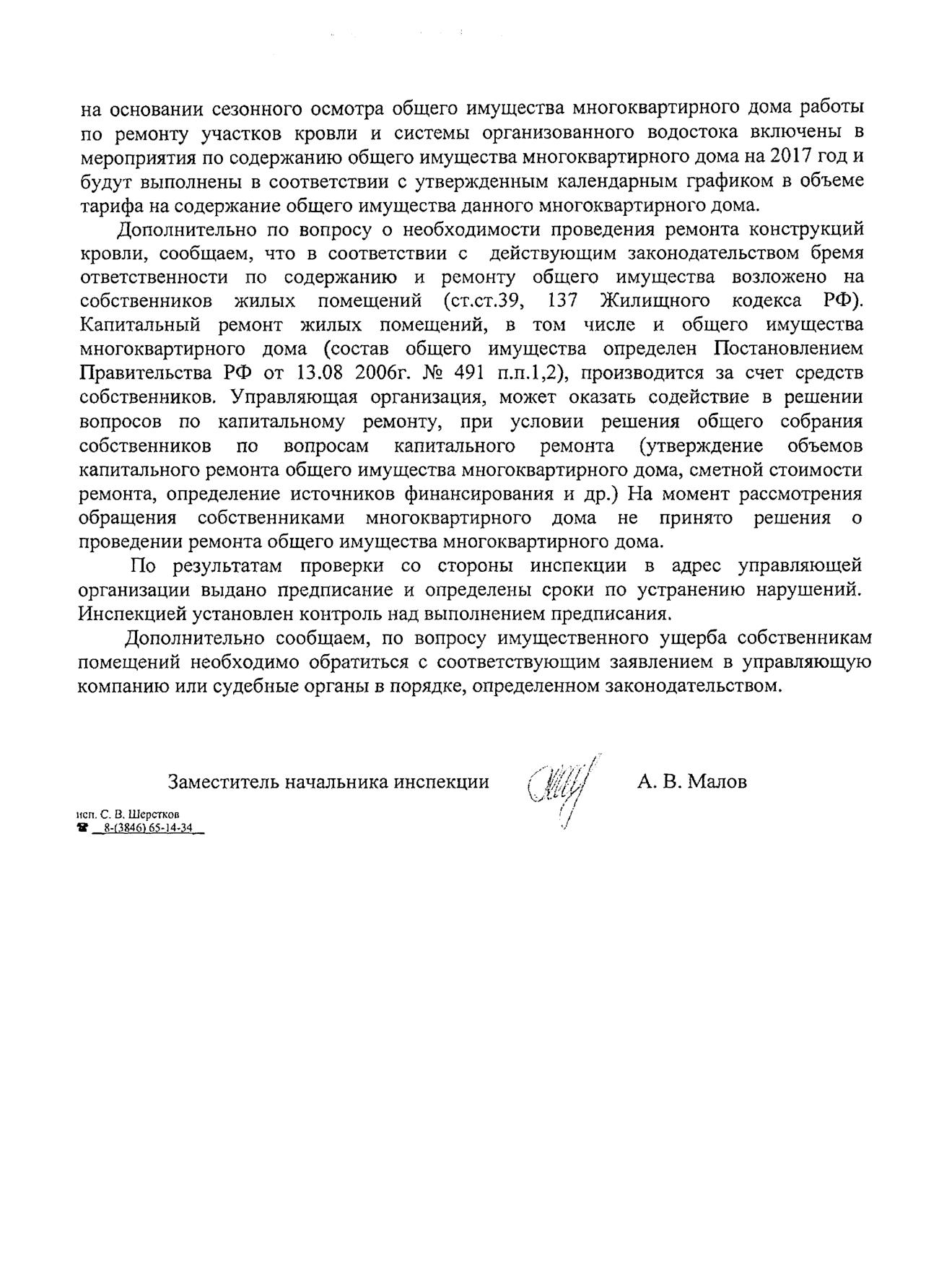 на основании сезонного осмотра общего имущества многоквартирного дома работы по ремонту участков кровли и системы организованного водостока включены в мероприятия по содержанию общего имущества многоквартирного дома на 2017 год и будут выполнены в соответствии с утвержденным календарным графиком в объеме тарифа на содержание общего имущества данного многоквартирного дома.

Дополнительно по вопросу о необходимости проведения ремонта конструкций кровли, сообщаем, что в соответствии с действующим законодательством бремя ответственности по содержанию и ремонту общего имущества возложено на собственников жилых помещений (ст.ст.39, 137 Жилищного кодекса РФ). Капитальный ремонт жилых помещений, в том числе и общего имущества многоквартирного дома (состав общего имущества определен Постановлением Правительства РФ от 13.08 2006г. № 491 п.п.1,2), производится за счет средств собственников. Управляющая организация, может оказать содействие в решении вопросов по капитальному ремонту, при условии решения общего собрания собственников по вопросам капитального ремонта (утверждение объемов капитального ремонта общего имущества многоквартирного дома, сметной стоимости ремонта, определение источников финансирования и др.) На момент рассмотрения обращения собственниками многоквартирного дома не принято решения о проведении ремонта общего имущества многоквартирного дома.

По результатам проверки со стороны инспекции в адрес управляющей организации выдано предписание и определены сроки по устранению нарушений. Инспекцией установлен контроль над выполнением предписания.

Дополнительно сообщаем, по вопросу имущественного ущерба собственникам помещений необходимо обратиться с соответствующим заявлением в управляющую компанию или судебные органы в порядке, определенном законодательством.

Заместитель начальника инспекции А. В. Малов

исп. С. В. Шерстков
☎ 8-(3846) 65-14-34